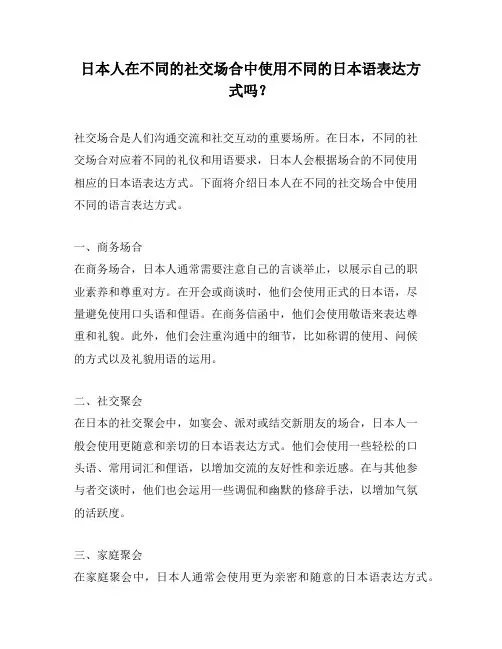 日本人在不同的社交场合中使用不同的日本语表达方式吗？

社交场合是人们沟通交流和社交互动的重要场所。在日本，不同的社交场合对应着不同的礼仪和用语要求，日本人会根据场合的不同使用相应的日本语表达方式。下面将介绍日本人在不同的社交场合中使用不同的语言表达方式。

一、商务场合
在商务场合，日本人通常需要注意自己的言谈举止，以展示自己的职业素养和尊重对方。在开会或商谈时，他们会使用正式的日本语，尽量避免使用口头语和俚语。在商务信函中，他们会使用敬语来表达尊重和礼貌。此外，他们会注重沟通中的细节，比如称谓的使用、问候的方式以及礼貌用语的运用。

二、社交聚会
在日本的社交聚会中，如宴会、派对或结交新朋友的场合，日本人一般会使用更随意和亲切的日本语表达方式。他们会使用一些轻松的口头语、常用词汇和俚语，以增加交流的友好性和亲近感。在与其他参与者交谈时，他们也会运用一些调侃和幽默的修辞手法，以增加气氛的活跃度。

三、家庭聚会
在家庭聚会中，日本人通常会使用更为亲密和随意的日本语表达方式。